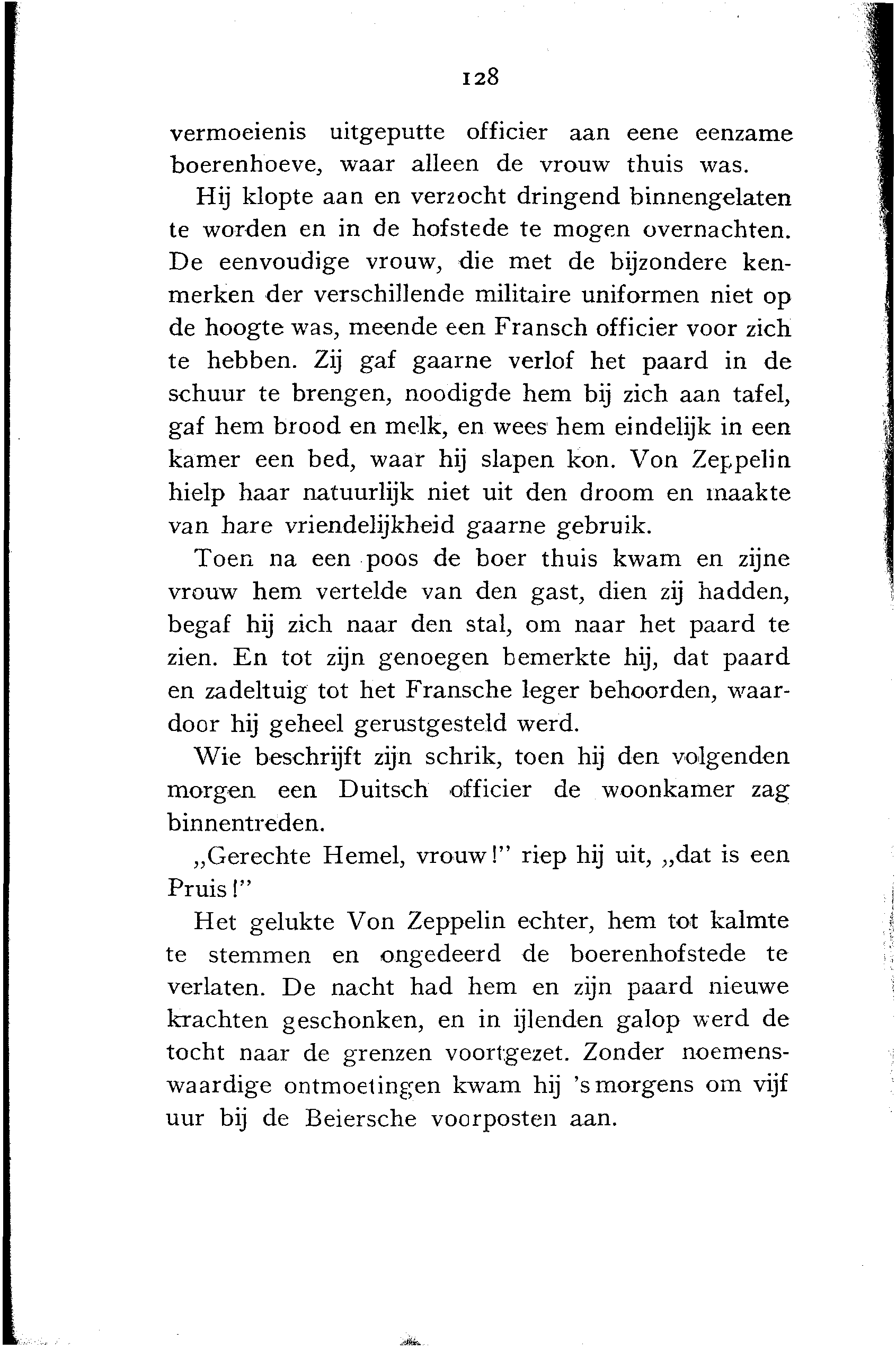 128

vermoeienis uitgeputte officier aan eene eenzame boerenhoeve, waar alleen de vrouw thuis was.

Hij klopte aan en verzocht dringend binnengelaten te worden en in de hofstede te mogen overnachten. De eenvoudige vrouw, die met de bijzondere kenmerken der verschillende militaire uniformen niet op de hoogte was, meende een Fransch officier voor zich te hebben. Zij gaf gaarne verlof het paard in de schuur te brengen, noodigde hem bij zich aan tafel, gaf hem brood en melk, en wees hem eindelijk in een kamer een bed, waar hij slapen kon. Von Zeppelin hielp haar natuurlijk niet uit den droom en maakte van hare vriendelijkheid gaarne gebruik.

Toen na een poos de boer thuis kwam en zijne vrouw hem vertelde van den gast, dien zij hadden, begaf hij zich naar den stal, om naar het paard te zien. En tot zijn genoegen bemerkte hij, dat paard en zadeltuig tot het Fransche leger behoorden, waardoor hij geheel gerustgesteld werd.

Wie beschrijft zijn schrik, toen hij den volgenden morgen een Duitsch officier de woonkamer zag binnentreden.

„Gerechte Hemel, vrouw!" riep hij uit, „dat is een Pruis!"

Het gelukte Von Zeppelin echter, hem tot kalmte te stemmen en ongedeerd de boerenhofstede te verlaten. De nacht had hem en zijn paard nieuwe krachten geschonken, en in ijlenden galop werd de tocht naar de grenzen voortgezet. Zonder noemenswaardige ontmoetingen kwam hij 's morgens om vijf uur bij de Beiersche voorposten aan.